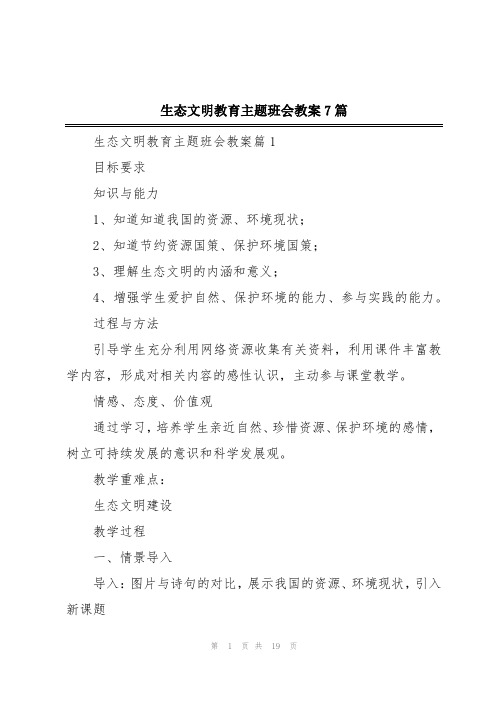 生态文明教育主题班会教案7篇

生态文明教育主题班会教案篇1

目标要求

知识与能力

1、知道知道我国的资源、环境现状；

2、知道节约资源国策、保护环境国策；

3、理解生态文明的内涵和意义；

4、增强学生爱护自然、保护环境的能力、参与实践的能力。

过程与方法

引导学生充分利用网络资源收集有关资料，利用课件丰富教学内容，形成对相关内容的感性认识，主动参与课堂教学。

情感、态度、价值观

通过学习，培养学生亲近自然、珍惜资源、保护环境的感情，树立可持续发展的意识和科学发展观。

教学重难点：

生态文明建设

教学过程

一、情景导入

导入：图片与诗句的对比，展示我国的资源、环境现状，引入新课题

第 1 页 共 19 页